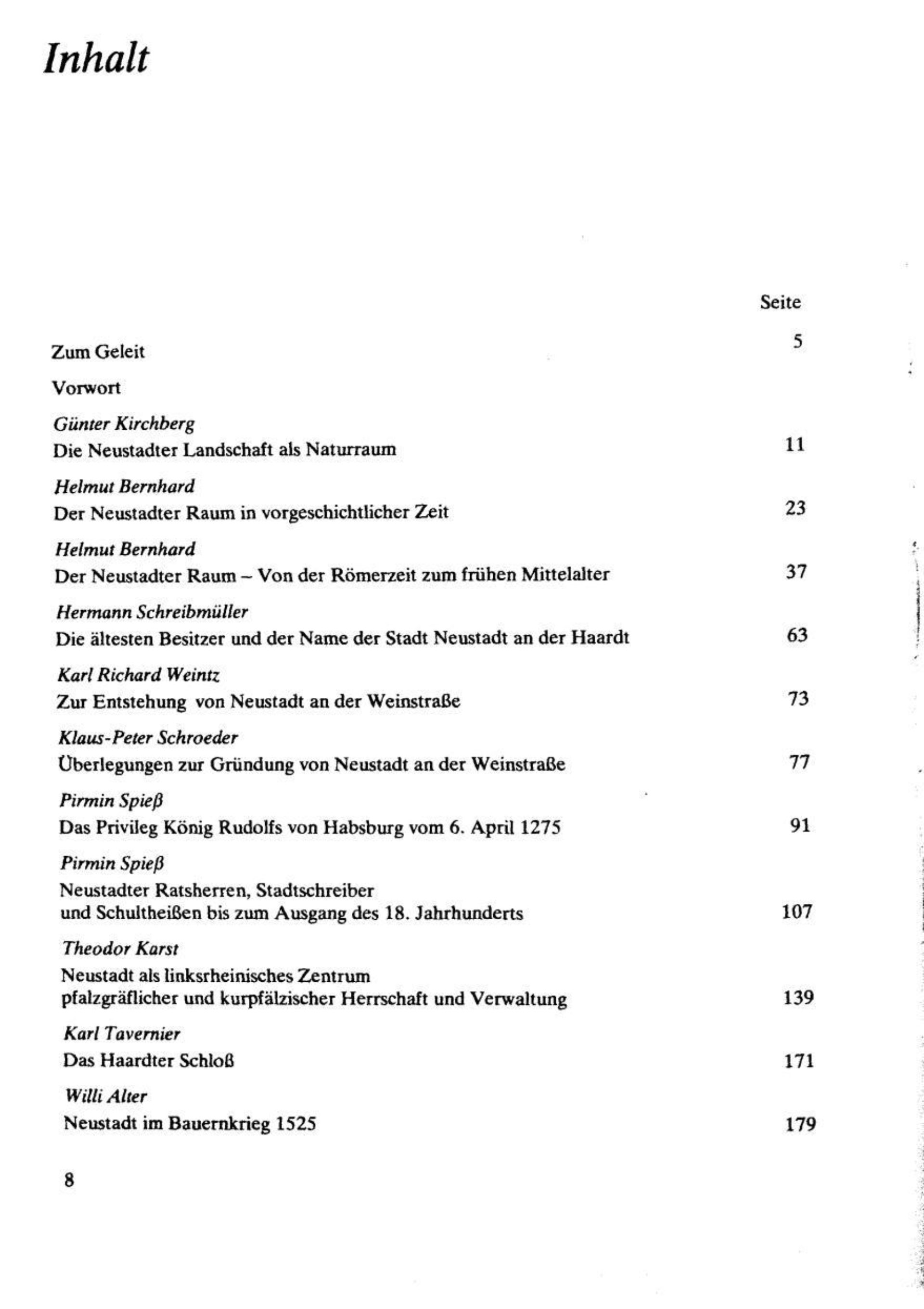 Inhalt

Seite

Zum Geleit 5

Vorwort

Günter Kirchberg
Die Neustadter Landschaft als Naturraum 11

Helmut Bernhard
Der Neustadter Raum in vorgeschichtlicher Zeit 23

Helmut Bernhard
Der Neustadter Raum – Von der Römerzeit zum frühen Mittelalter 37

Hermann Schreibmüller
Die ältesten Besitzer und der Name der Stadt Neustadt an der Haardt 63

Karl Richard Weintz
Zur Entstehung von Neustadt an der Weinstraße 73

Klaus-Peter Schroeder
Überlegungen zur Gründung von Neustadt an der Weinstraße 77

Pirmin Spieß
Das Privileg König Rudolfs von Habsburg vom 6. April 1275 91

Pirmin Spieß
Neustadter Ratsherren, Stadtschreiber und Schultheißen bis zum Ausgang des 18. Jahrhunderts 107

Theodor Karst
Neustadt als linksrheinisches Zentrum pfalzgräflicher und kurpfälzischer Herrschaft und Verwaltung 139

Karl Tavernier
Das Haardter Schloß 171

Willi Alter
Neustadt im Bauernkrieg 1525 179

8